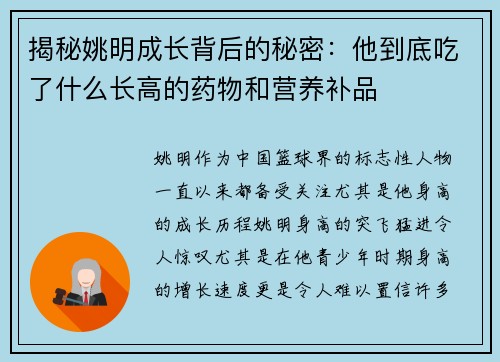 揭秘姚明成长背后的秘密：他到底吃了什么长高的药物和营养补品

姚明作为中国篮球界的标志性人物一直以来都备受关注尤其是他身高的成长历程姚明身高的突飞猛进令人惊叹尤其是在他青少年时期身高的增长速度更是令人难以置信许多